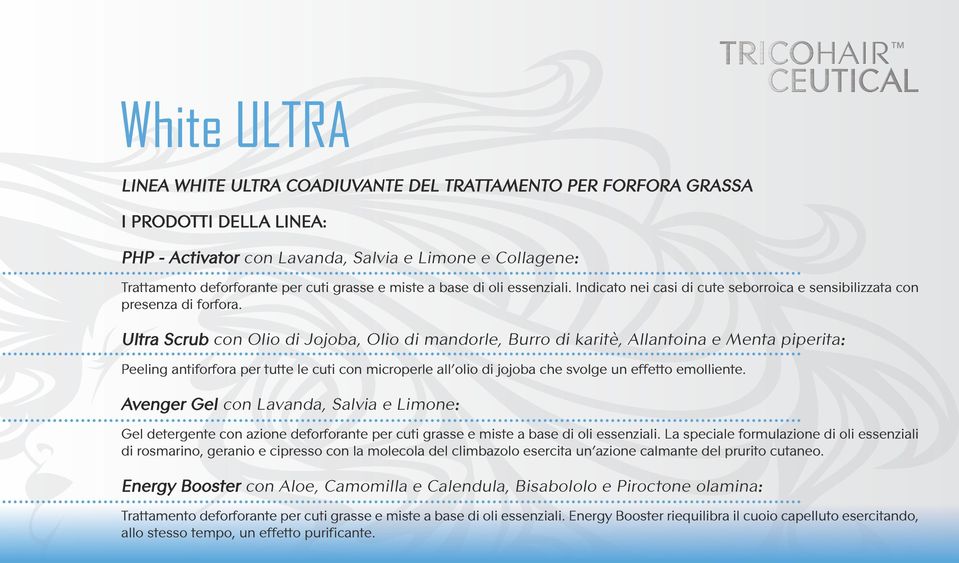 TRICOHAIR™
CEUTICAL

White ULTRA

LINEA WHITE ULTRA COADIUVANTE DEL TRATTAMENTO PER FORFORA GRASSA

I PRODOTTI DELLA LINEA:

PHP - Activator con Lavanda, Salvia e Limone e Collagene:

Trattamento deforforante per cuti grasse e miste a base di oli essenziali. Indicato nei casi di cute seborroica e sensibilizzata con presenza di forfora.

Ultra Scrub con Olio di Jojoba, Olio di mandorle, Burro di karitè, Allantoina e Menta piperita:

Peeling antiforfora per tutte le cuti con microperle all'olio di jojoba che svolge un effetto emolliente.

Avenger Gel con Lavanda, Salvia e Limone:

Gel detergente con azione deforforante per cuti grasse e miste a base di oli essenziali. La speciale formulazione di oli essenziali di rosmarino, geranio e cipresso con la molecola del climbazolo esercita un'azione calmante del prurito cutaneo.

Energy Booster con Aloe, Camomilla e Calendula, Bisabololo e Piroctone olamina:

Trattamento deforforante per cuti grasse e miste a base di oli essenziali. Energy Booster riequilibra il cuoio capelluto esercitando, allo stesso tempo, un effetto purificante.